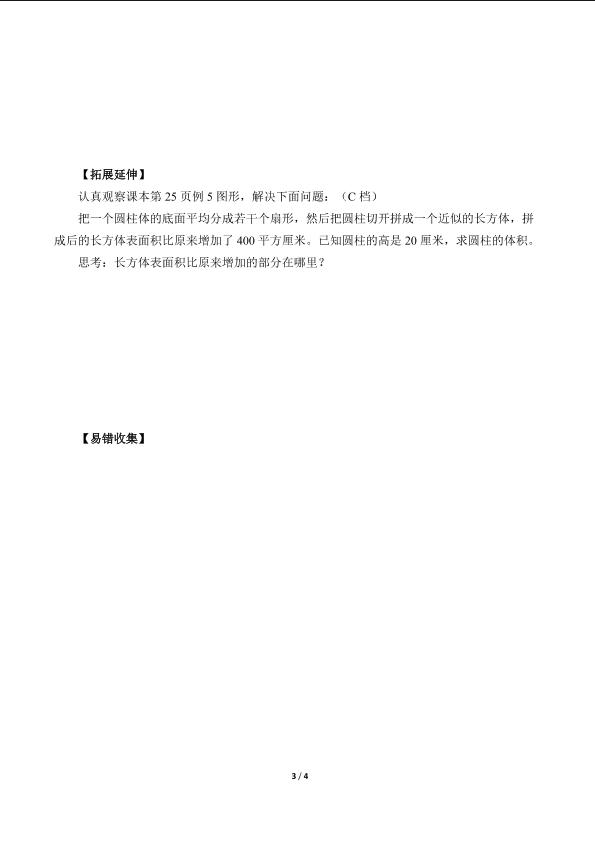 【拓展延伸】

认真观察课本第 25 页例 5 图形，解决下面问题：（C 档）

把一个圆柱体的底面平均分成若干个扇形，然后把圆柱切开拼成一个近似的长方体，拼成后的长方体表面积比原来增加了 400 平方厘米。已知圆柱的高是 20 厘米，求圆柱的体积。

思考：长方体表面积比原来增加的部分在哪里？

【易错收集】

3 / 4